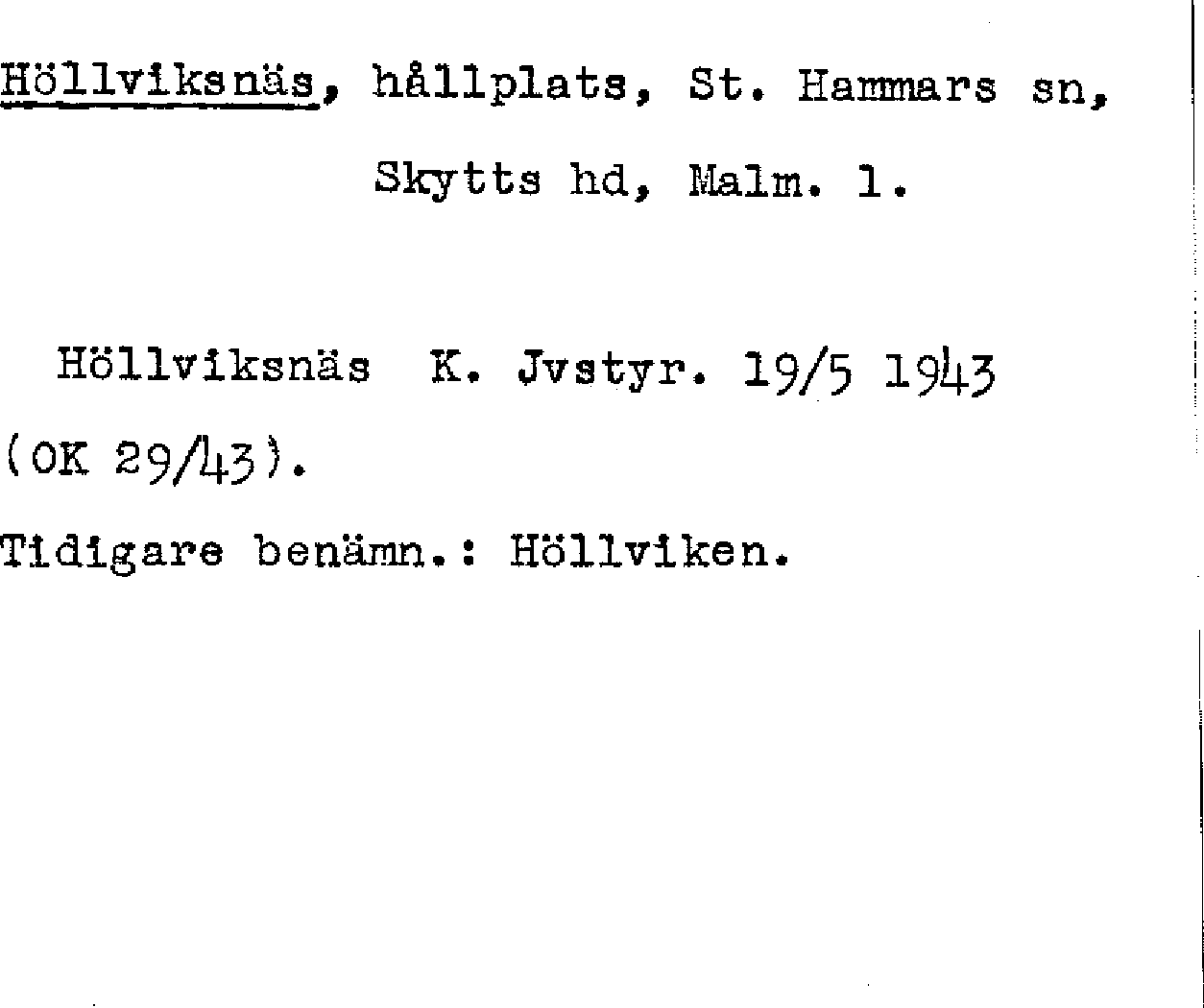 Höllviksnäs, hållplats, St. Hammars sn, Skytts hd, Malm. l.

Höllviksnäs K. Jvstyr. 19/5 1943 (OK 29/43).

Tidigare benämn.: Höllviken.